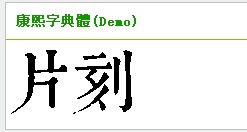 康熙字典體(Demo)

片刻